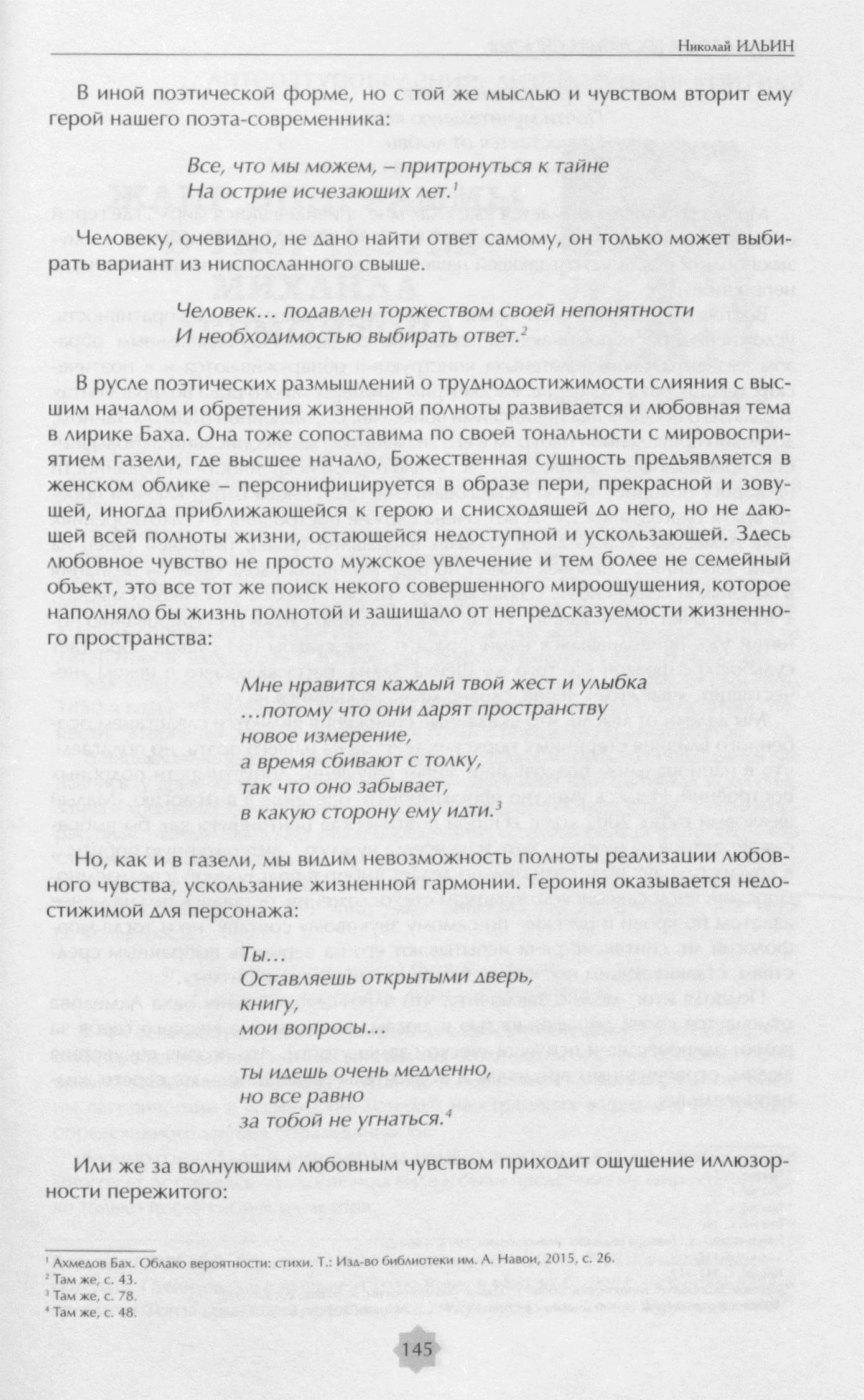 Николай ИЛЬИН

В иной поэтической форме, но с той же мыслью и чувством вторит ему герой нашего поэта-современника:

Все, что мы можем, – притронуться к тайне
На острие исчезающих лет.$^1$

Человеку, очевидно, не дано найти ответ самому, он только может выбирать вариант из ниспосланного свыше.

Человек… подавлен торжеством своей непонятности
И необходимостью выбирать ответ.$^2$

В русле поэтических размышлений о труднодостижимости слияния с высшим началом и обретения жизненной полноты развивается и любовная тема в лирике Баха. Она тоже сопоставима по своей тональности с мировосприятием газели, где высшее начало, Божественная сущность предъявляется в женском облике – персонифицируется в образе пери, прекрасной и зовущей, иногда приближающейся к герою и снисходящей до него, но не дающей всей полноты жизни, остающейся недоступной и ускользающей. Здесь любовное чувство не просто мужское увлечение и тем более не семейный объект, это все тот же поиск некого совершенного мироощущения, которое наполняло бы жизнь полнотой и защищало от непредсказуемости жизненного пространства:

Мне нравится каждый твой жест и улыбка
…потому что они дарят пространству
новое измерение,
а время сбивают с толку,
так что оно забывает,
в какую сторону ему идти.$^3$

Но, как и в газели, мы видим невозможность полноты реализации любовного чувства, ускользание жизненной гармонии. Героиня оказывается недостижимой для персонажа:

Ты…
Оставляешь открытыми дверь,
книгу,
мои вопросы…
ты идешь очень медленно,
но все равно
за тобой не угнаться.$^4$

Или же за волнующим любовным чувством приходит ощущение иллюзорности пережитого:

$^1$ Ахмедов Бах. Облако вероятности: стихи. Т.: Изд-во библиотеки им. А. Навои, 2015, с. 26.
$^2$ Там же, с. 43.
$^3$ Там же, с. 78.
$^4$ Там же, с. 48.

145